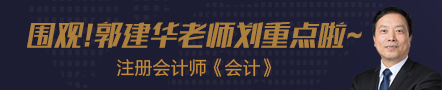 围观!郭建华老师划重点啦~

注册会计师《会计》